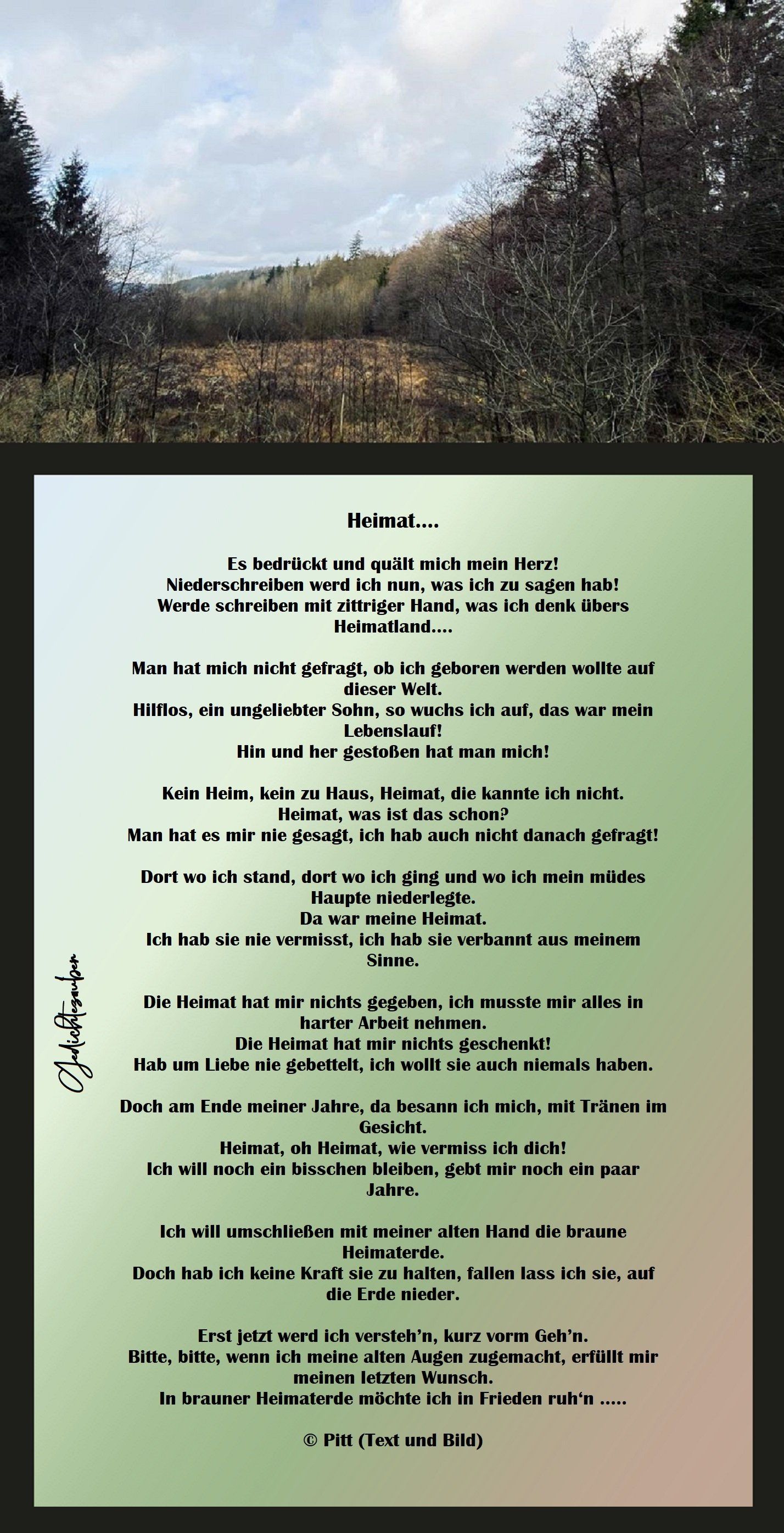 Heimat....

Es bedrückt und quält mich mein Herz!
Niederschreiben werd ich nun, was ich zu sagen hab!
Werde schreiben mit zittriger Hand, was ich denk übers Heimatland....

Man hat mich nicht gefragt, ob ich geboren werden wollte auf dieser Welt.
Hilflos, ein ungeliebter Sohn, so wuchs ich auf, das war mein Lebenslauf!
Hin und her gestoßen hat man mich!

Kein Heim, kein zu Haus, Heimat, die kannte ich nicht.
Heimat, was ist das schon?
Man hat es mir nie gesagt, ich hab auch nicht danach gefragt!

Dort wo ich stand, dort wo ich ging und wo ich mein müdes Haupte niederlegte.
Da war meine Heimat.
Ich hab sie nie vermisst, ich hab sie verbannt aus meinem Sinne.

Die Heimat hat mir nichts gegeben, ich musste mir alles in harter Arbeit nehmen.
Die Heimat hat mir nichts geschenkt!
Hab um Liebe nie gebettelt, ich wollt sie auch niemals haben.

Doch am Ende meiner Jahre, da besann ich mich, mit Tränen im Gesicht.
Heimat, oh Heimat, wie vermiss ich dich!
Ich will noch ein bisschen bleiben, gebt mir noch ein paar Jahre.

Ich will umschließen mit meiner alten Hand die braune Heimaterde.
Doch hab ich keine Kraft sie zu halten, fallen lass ich sie, auf die Erde nieder.

Erst jetzt werd ich versteh'n, kurz vorm Geh'n.
Bitte, bitte, wenn ich meine alten Augen zugemacht, erfüllt mir meinen letzten Wunsch.
In brauner Heimaterde möchte ich in Frieden ruh'n .....

© Pitt (Text und Bild)

Gedichtezauber